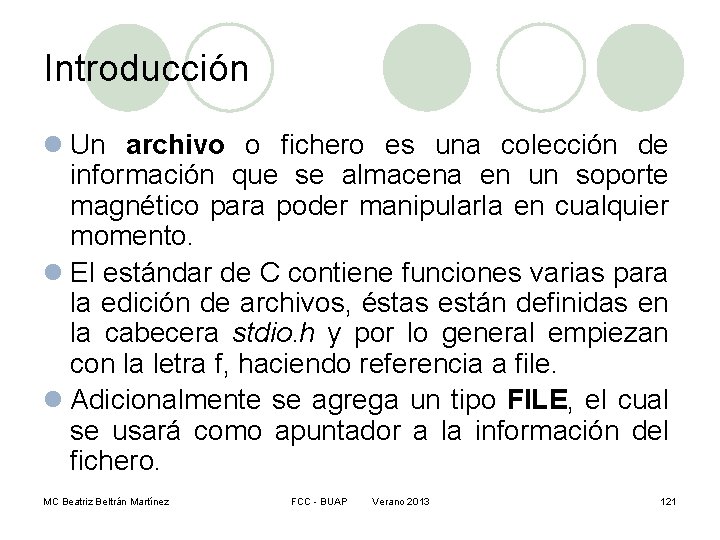 Introducción

• Un archivo o fichero es una colección de información que se almacena en un soporte magnético para poder manipularla en cualquier momento.

• El estándar de C contiene funciones varias para la edición de archivos, éstas están definidas en la cabecera stdio.h y por lo general empiezan con la letra f, haciendo referencia a file.

• Adicionalmente se agrega un tipo FILE, el cual se usará como apuntador a la información del fichero.

MC Beatriz Beltrán Martínez FCC - BUAP Verano 2013 121